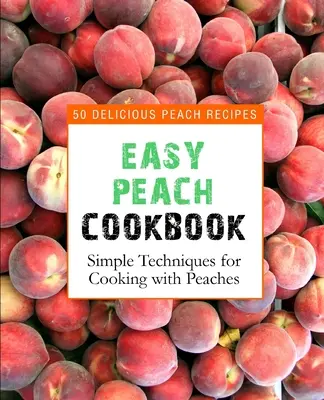 50 DELICIOUS PEACH RECIPES

EASY PEACH COOKBOOK

Simple Techniques for Cooking with Peaches